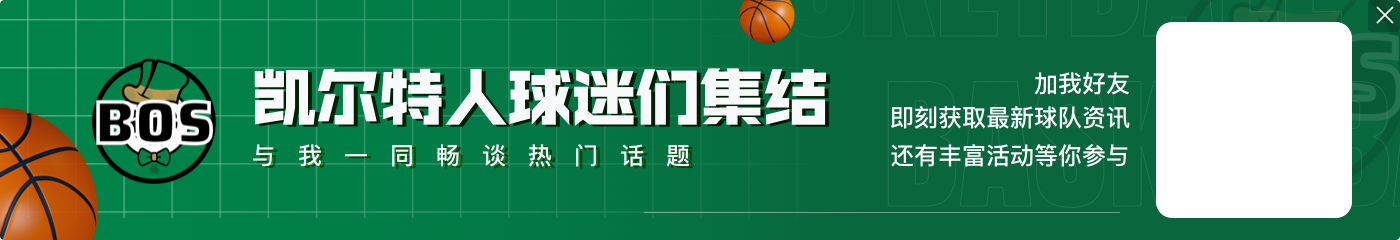 BOS

凯尔特人球迷们集结

与我一同畅谈热门话题

加我好友
即刻获取最新球队资讯
还有丰富活动等你参与